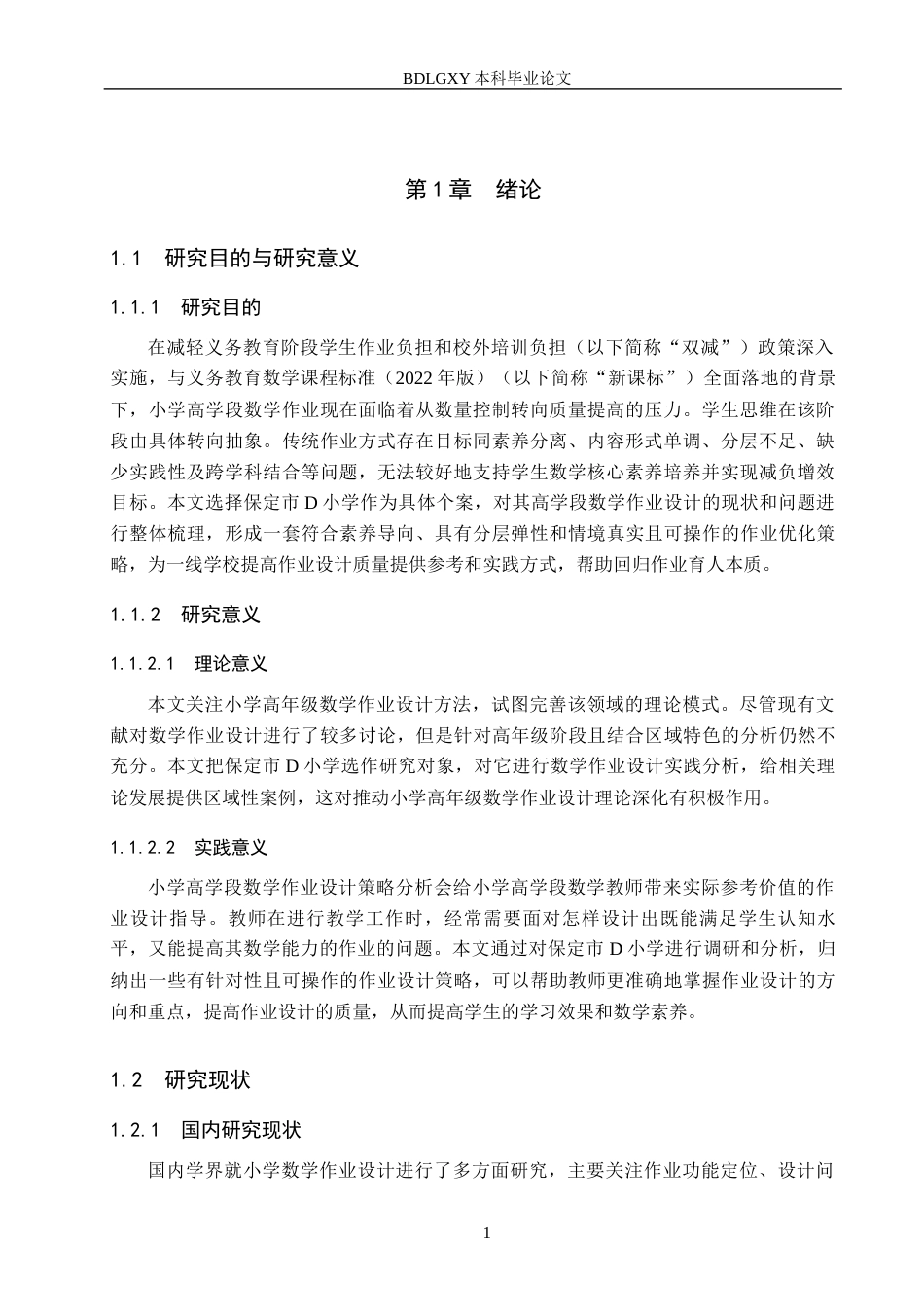 BDLGXY本科毕业论文

第1章　绪论

1.1　研究目的与研究意义

1.1.1　研究目的

在减轻义务教育阶段学生作业负担和校外培训负担（以下简称“双减”）政策深入实施，与义务教育数学课程标准（2022年版）（以下简称“新课标”）全面落地的背景下，小学高学段数学作业现在面临着从数量控制转向质量提高的压力。学生思维在该阶段由具体转向抽象。传统作业方式存在目标同素养分离、内容形式单调、分层不足、缺少实践性及跨学科结合等问题，无法较好地支持学生数学核心素养培养并实现减负增效目标。本文选择保定市D小学作为具体个案，对其高学段数学作业设计的现状和问题进行整体梳理，形成一套符合素养导向、具有分层弹性和情境真实且可操作的作业优化策略，为一线学校提高作业设计质量提供参考和实践方式，帮助回归作业育人本质。

1.1.2　研究意义

1.1.2.1　理论意义

本文关注小学高年级数学作业设计方法，试图完善该领域的理论模式。尽管现有文献对数学作业设计进行了较多讨论，但是针对高年级阶段且结合区域特色的分析仍然不充分。本文把保定市D小学选作研究对象，对它进行数学作业设计实践分析，给相关理论发展提供区域性案例，这对推动小学高年级数学作业设计理论深化有积极作用。

1.1.2.2　实践意义

小学高学段数学作业设计策略分析会给小学高学段数学教师带来实际参考价值的作业设计指导。教师在进行教学工作时，经常需要面对怎样设计出既能满足学生认知水平，又能提高其数学能力的作业的问题。本文通过对保定市D小学进行调研和分析，归纳出一些有针对性且可操作的作业设计策略，可以帮助教师更准确地掌握作业设计的方向和重点，提高作业设计的质量，从而提高学生的学习效果和数学素养。

1.2　研究现状

1.2.1　国内研究现状

国内学界就小学数学作业设计进行了多方面研究，主要关注作业功能定位、设计问

1